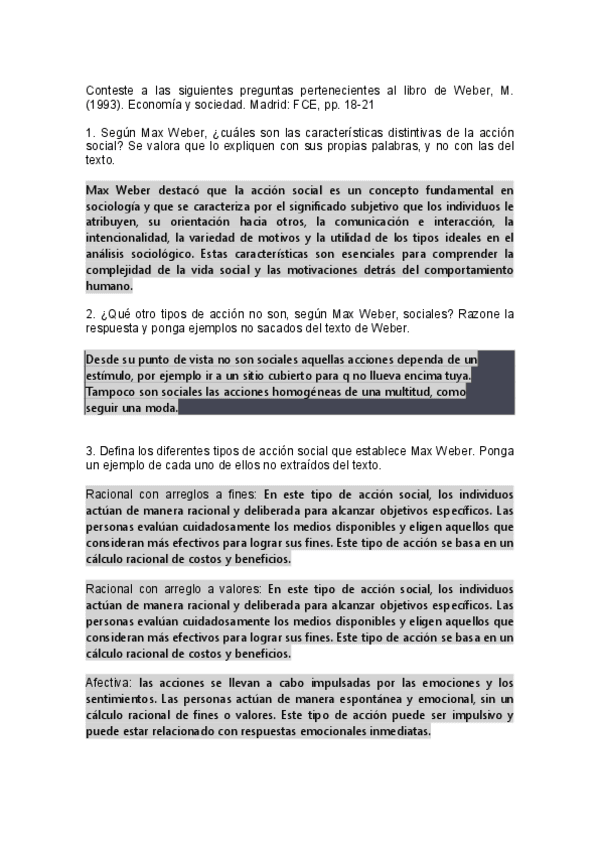 Conteste a las siguientes preguntas pertenecientes al libro de Weber, M. (1993). Economía y sociedad. Madrid: FCE, pp. 18-21

1. Según Max Weber, ¿cuáles son las características distintivas de la acción social? Se valora que lo expliquen con sus propias palabras, y no con las del texto.

Max Weber destacó que la acción social es un concepto fundamental en sociología y que se caracteriza por el significado subjetivo que los individuos le atribuyen, su orientación hacia otros, la comunicación e interacción, la intencionalidad, la variedad de motivos y la utilidad de los tipos ideales en el análisis sociológico. Estas características son esenciales para comprender la complejidad de la vida social y las motivaciones detrás del comportamiento humano.

2. ¿Qué otro tipos de acción no son, según Max Weber, sociales? Razone la respuesta y ponga ejemplos no sacados del texto de Weber.

Desde su punto de vista no son sociales aquellas acciones dependa de un estímulo, por ejemplo ir a un sitio cubierto para q no llueva encima tuya. Tampoco son sociales las acciones homogéneas de una multitud, como seguir una moda.

3. Defina los diferentes tipos de acción social que establece Max Weber. Ponga un ejemplo de cada uno de ellos no extraídos del texto.

Racional con arreglos a fines: En este tipo de acción social, los individuos actúan de manera racional y deliberada para alcanzar objetivos específicos. Las personas evalúan cuidadosamente los medios disponibles y eligen aquellos que consideran más efectivos para lograr sus fines. Este tipo de acción se basa en un cálculo racional de costos y beneficios.

Racional con arreglo a valores: En este tipo de acción social, los individuos actúan de manera racional y deliberada para alcanzar objetivos específicos. Las personas evalúan cuidadosamente los medios disponibles y eligen aquellos que consideran más efectivos para lograr sus fines. Este tipo de acción se basa en un cálculo racional de costos y beneficios.

Afectiva: las acciones se llevan a cabo impulsadas por las emociones y los sentimientos. Las personas actúan de manera espontánea y emocional, sin un cálculo racional de fines o valores. Este tipo de acción puede ser impulsivo y puede estar relacionado con respuestas emocionales inmediatas.